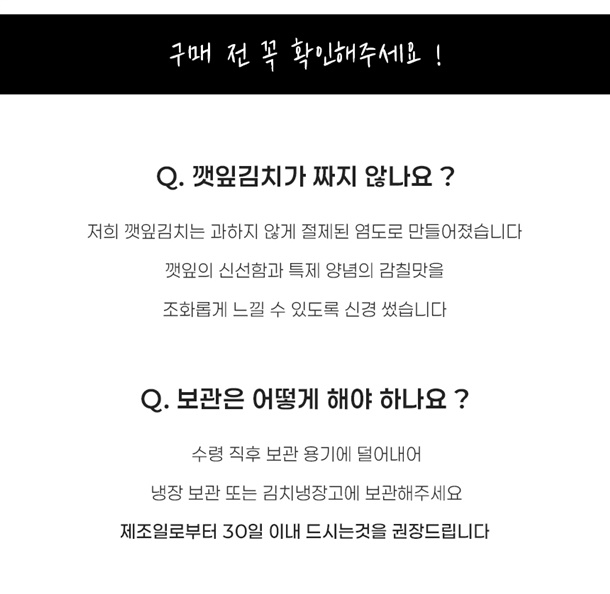 구매 전 꼭 확인해주세요 !

Q. 깻잎김치가 짜지 않나요 ?

저희 깻잎김치는 과하지 않게 절제된 염도로 만들어졌습니다

깻잎의 신선함과 특제 양념의 감칠맛을

조화롭게 느낄 수 있도록 신경 썼습니다

Q. 보관은 어떻게 해야 하나요 ?

수령 직후 보관 용기에 덜어내어

냉장 보관 또는 김치냉장고에 보관해주세요

제조일로부터 30일 이내 드시는것을 권장드립니다